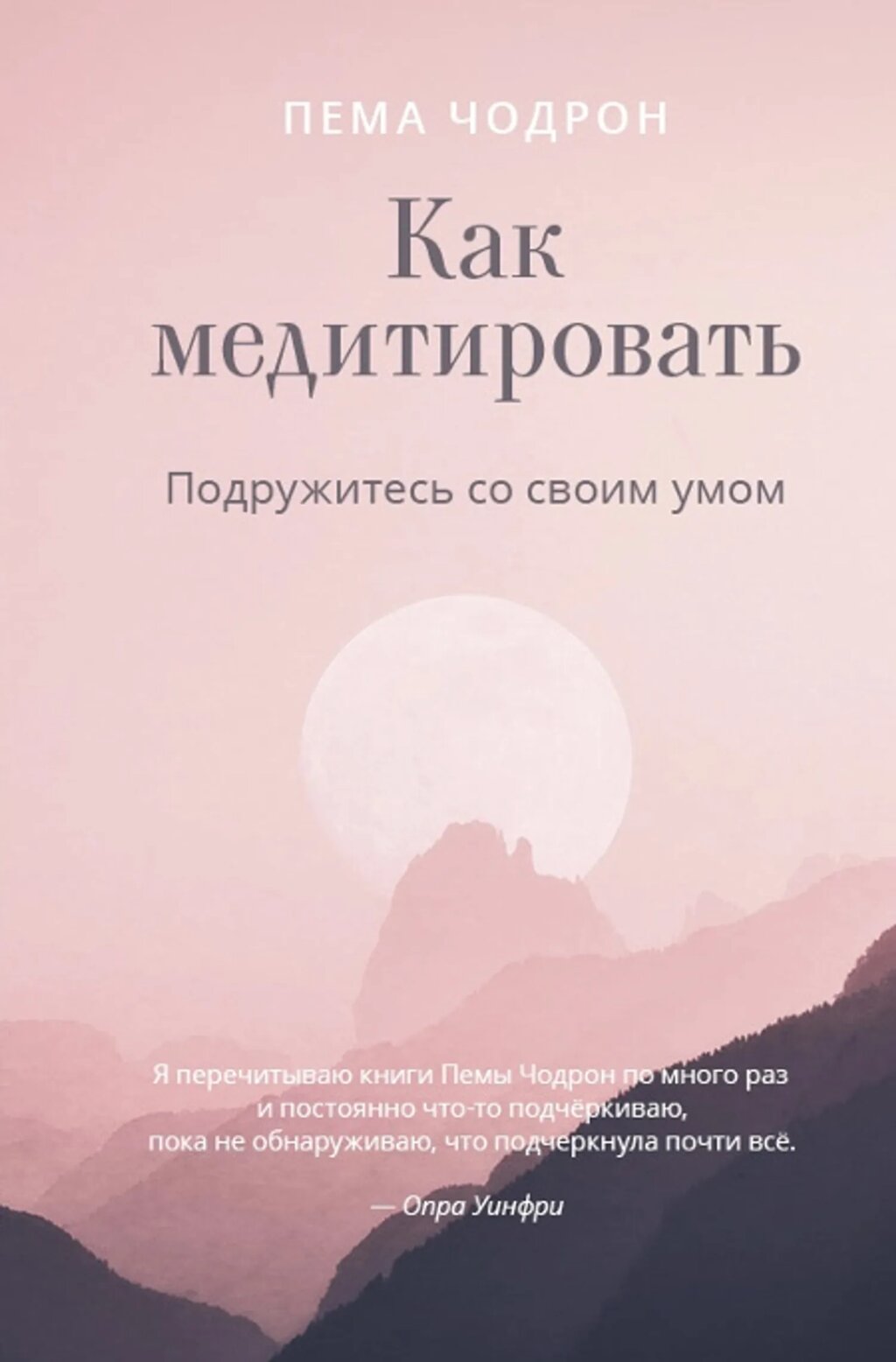 ПЕМА ЧОДРОН

Как медитировать

Подружитесь со своим умом

Я перечитываю книги Пемы Чодрон по много раз и постоянно что-то подчёркиваю, пока не обнаруживаю, что подчеркнула почти всё.

— Опра Уинфри